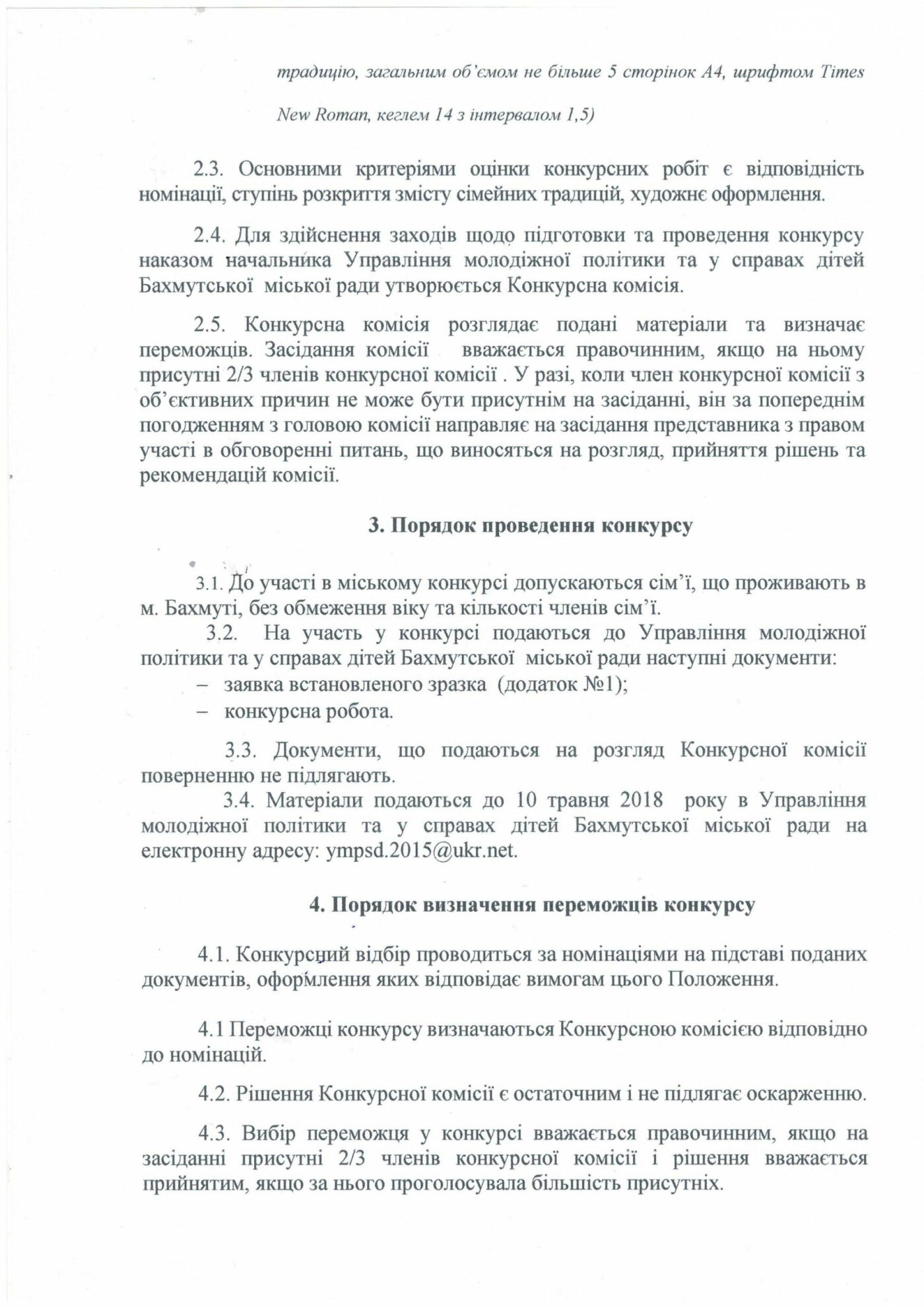 традицію, загальним об'ємом не більше 5 сторінок А4, шрифтом Times New Roman, кеглем 14 з інтервалом 1,5)

2.3. Основними критеріями оцінки конкурсних робіт є відповідність номінації, ступінь розкриття змісту сімейних традицій, художнє оформлення.

2.4. Для здійснення заходів щодо підготовки та проведення конкурсу наказом начальника Управління молодіжної політики та у справах дітей Бахмутської міської ради утворюється Конкурсна комісія.

2.5. Конкурсна комісія розглядає подані матеріали та визначає переможців. Засідання комісії вважається правочинним, якщо на ньому присутні 2/3 членів конкурсної комісії . У разі, коли член конкурсної комісії з об'єктивних причин не може бути присутнім на засіданні, він за попереднім погодженням з головою комісії направляє на засідання представника з правом участі в обговоренні питань, що виносяться на розгляд, прийняття рішень та рекомендацій комісії.

3. Порядок проведення конкурсу

3.1. До участі в міському конкурсі допускаються сім'ї, що проживають в м. Бахмуті, без обмеження віку та кількості членів сім'ї.
3.2. На участь у конкурсі подаються до Управління молодіжної політики та у справах дітей Бахмутської міської ради наступні документи:
– заявка встановленого зразка (додаток №1);
– конкурсна робота.

3.3. Документи, що подаються на розгляд Конкурсної комісії поверненню не підлягають.
3.4. Матеріали подаються до 10 травня 2018 року в Управління молодіжної політики та у справах дітей Бахмутської міської ради на електронну адресу: ympsd.2015@ukr.net.

4. Порядок визначення переможців конкурсу

4.1. Конкурсний відбір проводиться за номінаціями на підставі поданих документів, оформлення яких відповідає вимогам цього Положення.

4.1 Переможці конкурсу визначаються Конкурсною комісією відповідно до номінацій.

4.2. Рішення Конкурсної комісії є остаточним і не підлягає оскарженню.

4.3. Вибір переможця у конкурсі вважається правочинним, якщо на засіданні присутні 2/3 членів конкурсної комісії і рішення вважається прийнятим, якщо за нього проголосувала більшість присутніх.